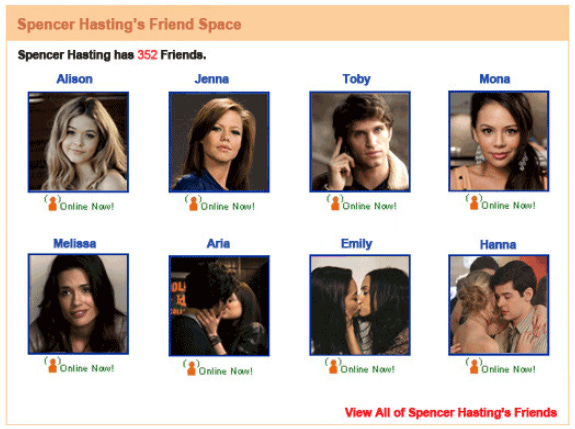 Spencer Hasting's Friend Space

Spencer Hasting has 352 Friends.

Alison
Online Now!

Jenna
Online Now!

Toby
Online Now!

Mona
Online Now!

Melissa
Online Now!

Aria
Online Now!

Emily
Online Now!

Hanna
Online Now!

View All of Spencer Hasting's Friends